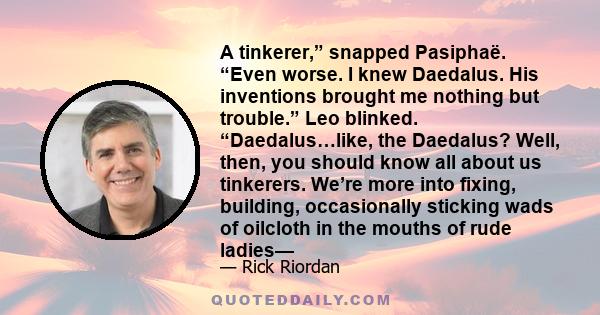 A tinkerer,” snapped Pasiphaë. “Even worse. I knew Daedalus. His inventions brought me nothing but trouble.” Leo blinked. “Daedalus…like, the Daedalus? Well, then, you should know all about us tinkerers. We’re more into fixing, building, occasionally sticking wads of oilcloth in the mouths of rude ladies—

— Rick Riordan

QUOTEDDAILY.COM